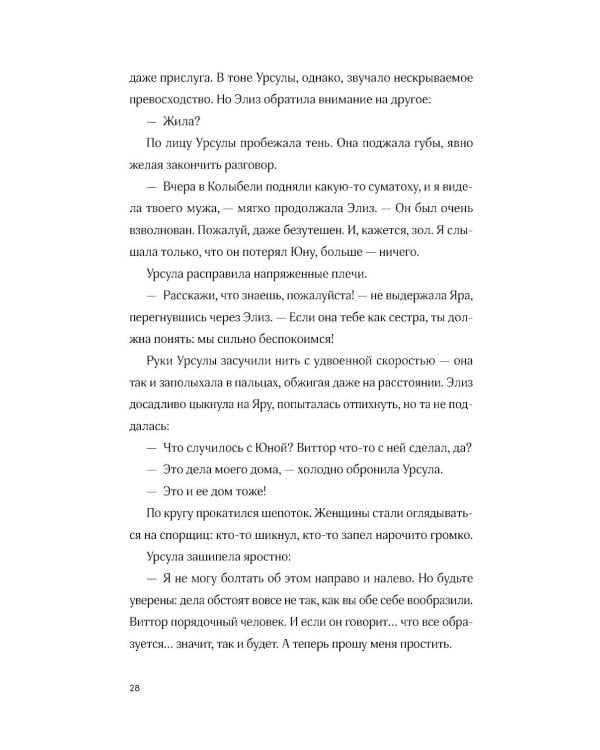 даже прислуга. В тоне Урсулы, однако, звучало нескрываемое превосходство. Но Элиз обратила внимание на другое:

— Жила?

По лицу Урсулы пробежала тень. Она поджала губы, явно желая закончить разговор.

— Вчера в Колыбели подняли какую-то суматоху, и я видела твоего мужа, — мягко продолжала Элиз. — Он был очень взволнован. Пожалуй, даже безутешен. И, кажется, зол. Я слышала только, что он потерял Юну, больше — ничего.

Урсула расправила напряженные плечи.

— Расскажи, что знаешь, пожалуйста! — не выдержала Яра, перегнувшись через Элиз. — Если она тебе как сестра, ты должна понять: мы сильно беспокоимся!

Руки Урсулы засучили нить с удвоенной скоростью — она так и заполыхала в пальцах, обжигая даже на расстоянии. Элиз досадливо цыкнула на Яру, попыталась отпихнуть, но та не поддалась:

— Что случилось с Юной? Виттор что-то с ней сделал, да?

— Это дела моего дома, — холодно обронила Урсула.

— Это и ее дом тоже!

По кругу прокатился шепоток. Женщины стали оглядываться на спорщиц: кто-то шикнул, кто-то запел нарочито громко.

Урсула зашипела яростно:

— Я не могу болтать об этом направо и налево. Но будьте уверены: дела обстоят вовсе не так, как вы обе себе вообразили. Виттор порядочный человек. И если он говорит... что все образуется... значит, так и будет. А теперь прошу меня простить.

28